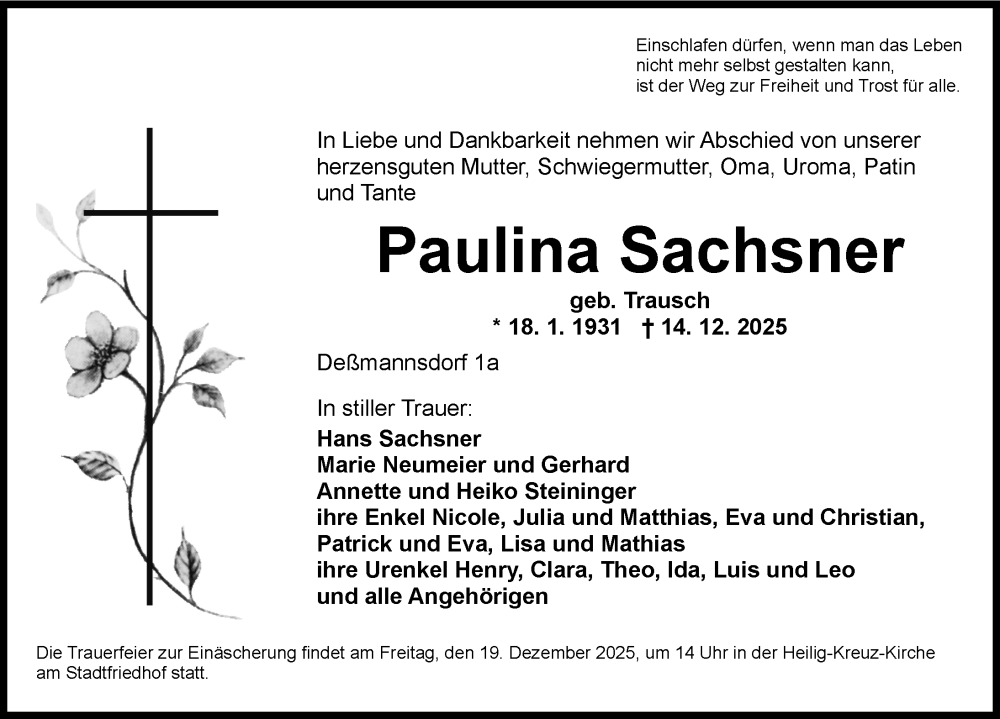 Einschlafen dürfen, wenn man das Leben nicht mehr selbst gestalten kann, ist der Weg zur Freiheit und Trost für alle.

In Liebe und Dankbarkeit nehmen wir Abschied von unserer herzensguten Mutter, Schwiegermutter, Oma, Uroma, Patin und Tante

Paulina Sachsner

geb. Trausch

* 18. 1. 1931 † 14. 12. 2025

Deßmannsdorf 1a

In stiller Trauer:

Hans Sachsner
Marie Neumeier und Gerhard
Annette und Heiko Steininger
ihre Enkel Nicole, Julia und Matthias, Eva und Christian, Patrick und Eva, Lisa und Mathias
ihre Urenkel Henry, Clara, Theo, Ida, Luis und Leo
und alle Angehörigen

Die Trauerfeier zur Einäscherung findet am Freitag, den 19. Dezember 2025, um 14 Uhr in der Heilig-Kreuz-Kirche am Stadtfriedhof statt.